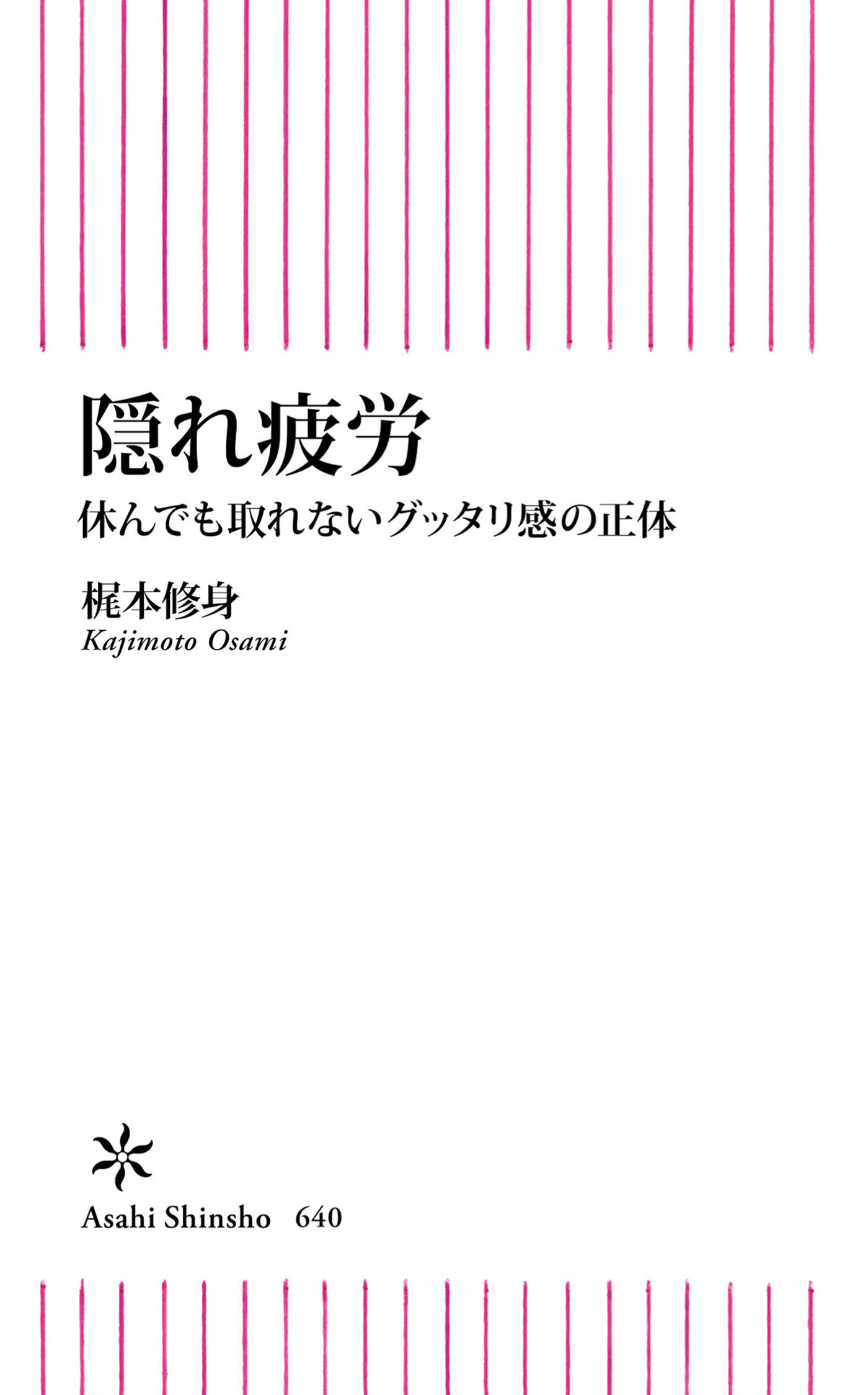 隠れ疲労

休んでも取れないグッタリ感の正体

梶本修身
Kajimoto Osami

Asahi Shinsho 640